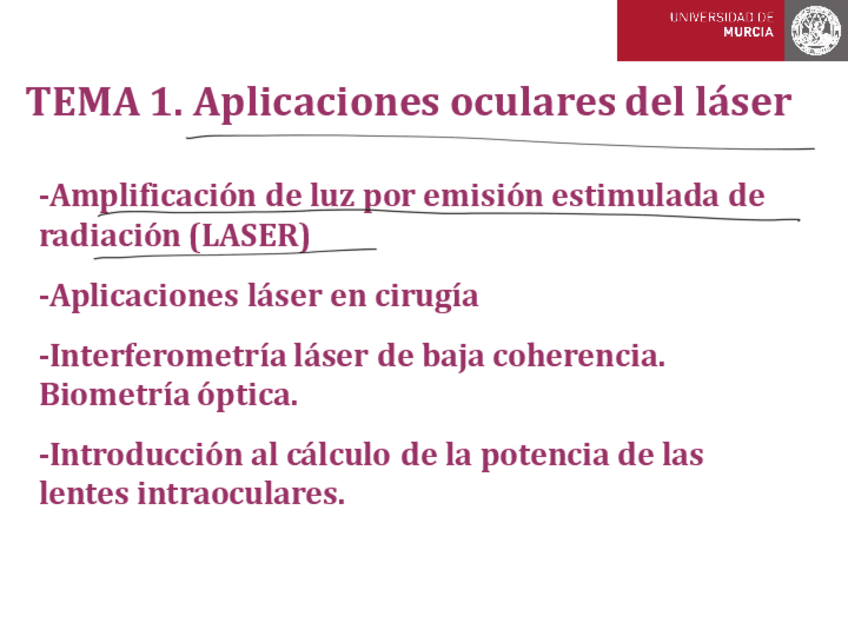 UNIVERSIDAD DE MURCIA

TEMA 1. Aplicaciones oculares del láser

-Amplificación de luz por emisión estimulada de radiación (LASER)

-Aplicaciones láser en cirugía

-Interferometría láser de baja coherencia. Biometría óptica.

-Introducción al cálculo de la potencia de las lentes intraoculares.